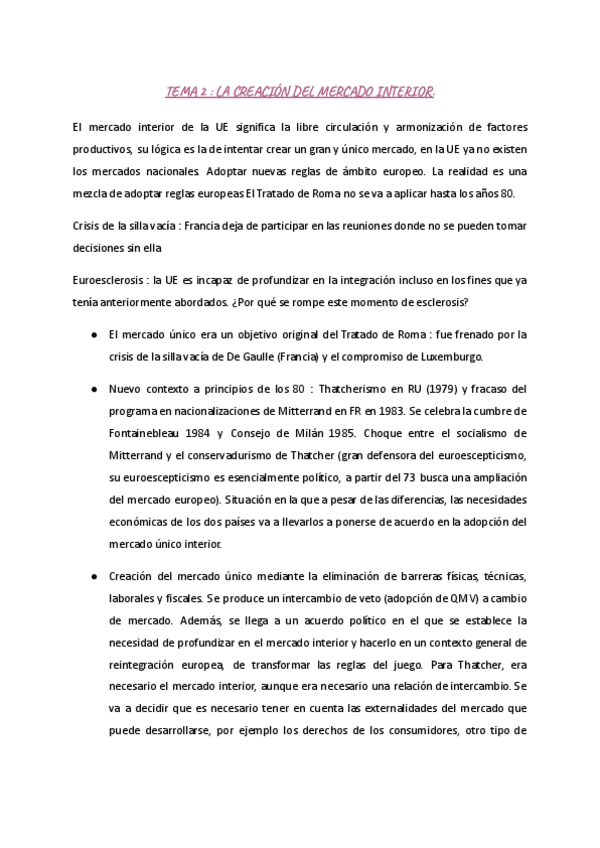 TEMA 2 : LA CREACIÓN DEL MERCADO INTERIOR.

El mercado interior de la UE significa la libre circulación y armonización de factores productivos, su lógica es la de intentar crear un gran y único mercado, en la UE ya no existen los mercados nacionales. Adoptar nuevas reglas de ámbito europeo. La realidad es una mezcla de adoptar reglas europeas El Tratado de Roma no se va a aplicar hasta los años 80.

Crisis de la silla vacía : Francia deja de participar en las reuniones donde no se pueden tomar decisiones sin ella

Euroesclerosis : la UE es incapaz de profundizar en la integración incluso en los fines que ya tenía anteriormente abordados. ¿Por qué se rompe este momento de esclerosis?

● El mercado único era un objetivo original del Tratado de Roma : fue frenado por la crisis de la silla vacía de De Gaulle (Francia) y el compromiso de Luxemburgo.

● Nuevo contexto a principios de los 80 : Thatcherismo en RU (1979) y fracaso del programa en nacionalizaciones de Mitterrand en FR en 1983. Se celebra la cumbre de Fontainebleau 1984 y Consejo de Milán 1985. Choque entre el socialismo de Mitterrand y el conservadurismo de Thatcher (gran defensora del euroescepticismo, su euroescepticismo es esencialmente político, a partir del 73 busca una ampliación del mercado europeo). Situación en la que a pesar de las diferencias, las necesidades económicas de los dos países va a llevarlos a ponerse de acuerdo en la adopción del mercado único interior.

● Creación del mercado único mediante la eliminación de barreras físicas, técnicas, laborales y fiscales. Se produce un intercambio de veto (adopción de QMV) a cambio de mercado. Además, se llega a un acuerdo político en el que se establece la necesidad de profundizar en el mercado interior y hacerlo en un contexto general de reintegración europea, de transformar las reglas del juego. Para Thatcher, era necesario el mercado interior, aunque era necesario una relación de intercambio. Se va a decidir que es necesario tener en cuenta las externalidades del mercado que puede desarrollarse, por ejemplo los derechos de los consumidores, otro tipo de